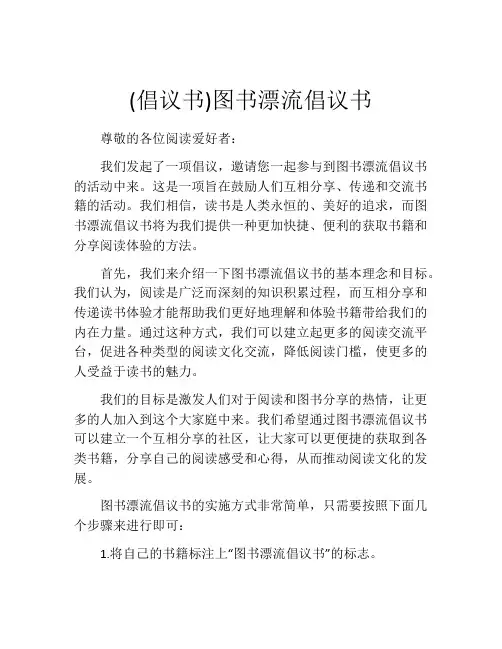 (倡议书)图书漂流倡议书

尊敬的各位阅读爱好者：

我们发起了一项倡议，邀请您一起参与到图书漂流倡议书的活动中来。这是一项旨在鼓励人们互相分享、传递和交流书籍的活动。我们相信，读书是人类永恒的、美好的追求，而图书漂流倡议书将为我们提供一种更加快捷、便利的获取书籍和分享阅读体验的方法。

首先，我们来介绍一下图书漂流倡议书的基本理念和目标。我们认为，阅读是广泛而深刻的知识积累过程，而互相分享和传递读书体验才能帮助我们更好地理解和体验书籍带给我们的内在力量。通过这种方式，我们可以建立起更多的阅读交流平台，促进各种类型的阅读文化交流，降低阅读门槛，使更多的人受益于读书的魅力。

我们的目标是激发人们对于阅读和图书分享的热情，让更多的人加入到这个大家庭中来。我们希望通过图书漂流倡议书可以建立一个互相分享的社区，让大家可以更便捷的获取到各类书籍，分享自己的阅读感受和心得，从而推动阅读文化的发展。

图书漂流倡议书的实施方式非常简单，只需要按照下面几个步骤来进行即可：

1.将自己的书籍标注上“图书漂流倡议书”的标志。